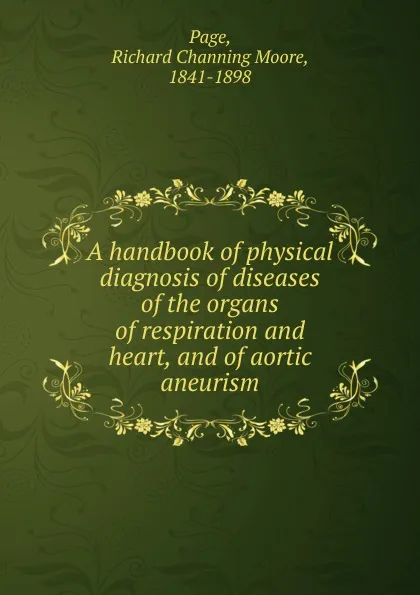 Page,
Richard Channing Moore,
1841-1898

A handbook of physical diagnosis of diseases of the organs of respiration and heart, and of aortic aneurism